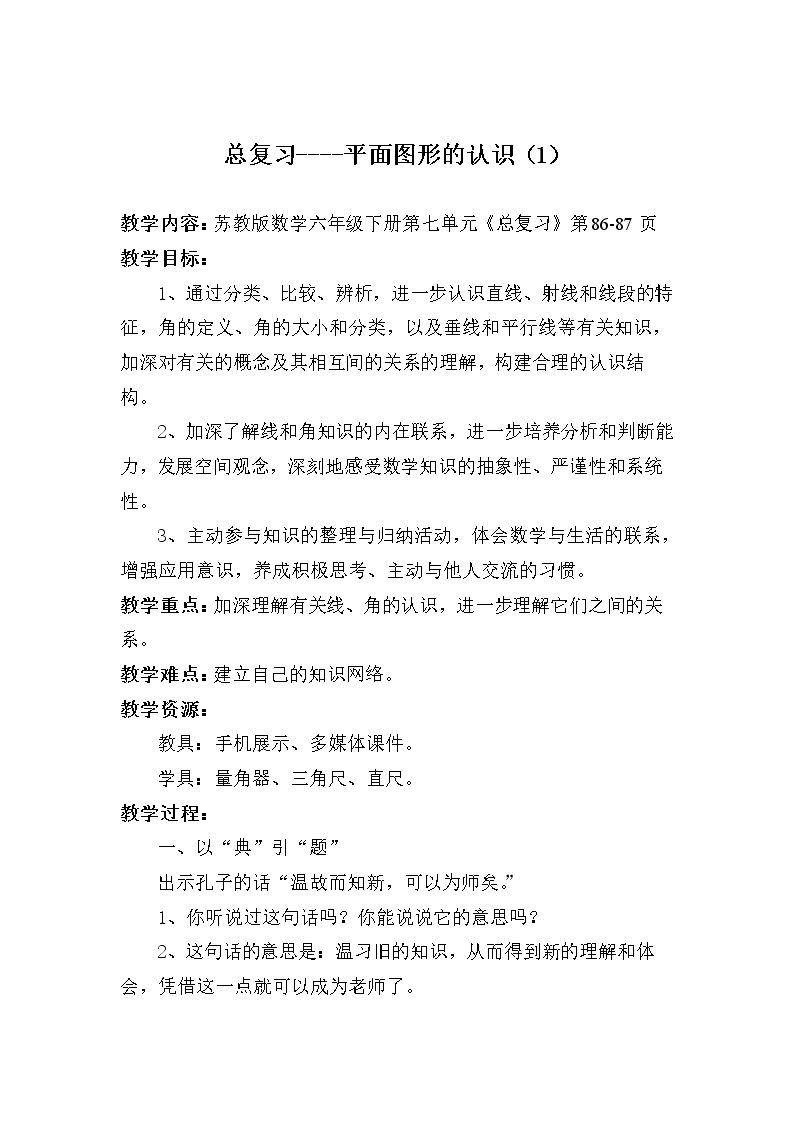 总复习----平面图形的认识（1）

教学内容：苏教版数学六年级下册第七单元《总复习》第86-87页

教学目标：

1、通过分类、比较、辨析，进一步认识直线、射线和线段的特征，角的定义、角的大小和分类，以及垂线和平行线等有关知识，加深对有关的概念及其相互间的关系的理解，构建合理的认识结构。

2、加深了解线和角知识的内在联系，进一步培养分析和判断能力，发展空间观念，深刻地感受数学知识的抽象性、严谨性和系统性。

3、主动参与知识的整理与归纳活动，体会数学与生活的联系，增强应用意识，养成积极思考、主动与他人交流的习惯。

教学重点：加深理解有关线、角的认识，进一步理解它们之间的关系。

教学难点：建立自己的知识网络。

教学资源：

教具：手机展示、多媒体课件。

学具：量角器、三角尺、直尺。

教学过程：

一、以“典”引“题”

出示孔子的话“温故而知新，可以为师矣。”

1、你听说过这句话吗？你能说说它的意思吗？

2、这句话的意思是：温习旧的知识，从而得到新的理解和体会，凭借这一点就可以成为老师了。